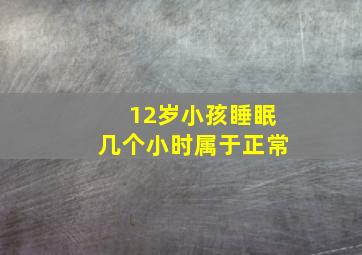 12岁小孩睡眠
几个小时属于正常